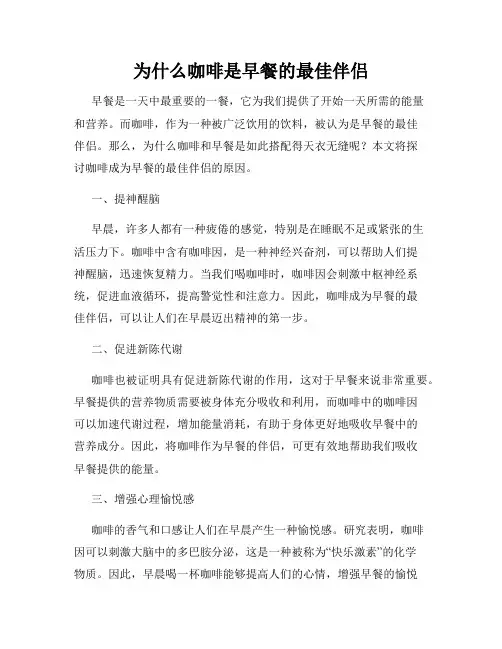 为什么咖啡是早餐的最佳伴侣

早餐是一天中最重要的一餐，它为我们提供了开始一天所需的能量和营养。而咖啡，作为一种被广泛饮用的饮料，被认为是早餐的最佳伴侣。那么，为什么咖啡和早餐是如此搭配得天衣无缝呢？本文将探讨咖啡成为早餐的最佳伴侣的原因。

一、提神醒脑

早晨，许多人都有一种疲倦的感觉，特别是在睡眠不足或紧张的生活压力下。咖啡中含有咖啡因，是一种神经兴奋剂，可以帮助人们提神醒脑，迅速恢复精力。当我们喝咖啡时，咖啡因会刺激中枢神经系统，促进血液循环，提高警觉性和注意力。因此，咖啡成为早餐的最佳伴侣，可以让人们在早晨迈出精神的第一步。

二、促进新陈代谢

咖啡也被证明具有促进新陈代谢的作用，这对于早餐来说非常重要。早餐提供的营养物质需要被身体充分吸收和利用，而咖啡中的咖啡因可以加速代谢过程，增加能量消耗，有助于身体更好地吸收早餐中的营养成分。因此，将咖啡作为早餐的伴侣，可更有效地帮助我们吸收早餐提供的能量。

三、增强心理愉悦感

咖啡的香气和口感让人们在早晨产生一种愉悦感。研究表明，咖啡因可以刺激大脑中的多巴胺分泌，这是一种被称为“快乐激素”的化学物质。因此，早晨喝一杯咖啡能够提高人们的心情，增强早餐的愉悦